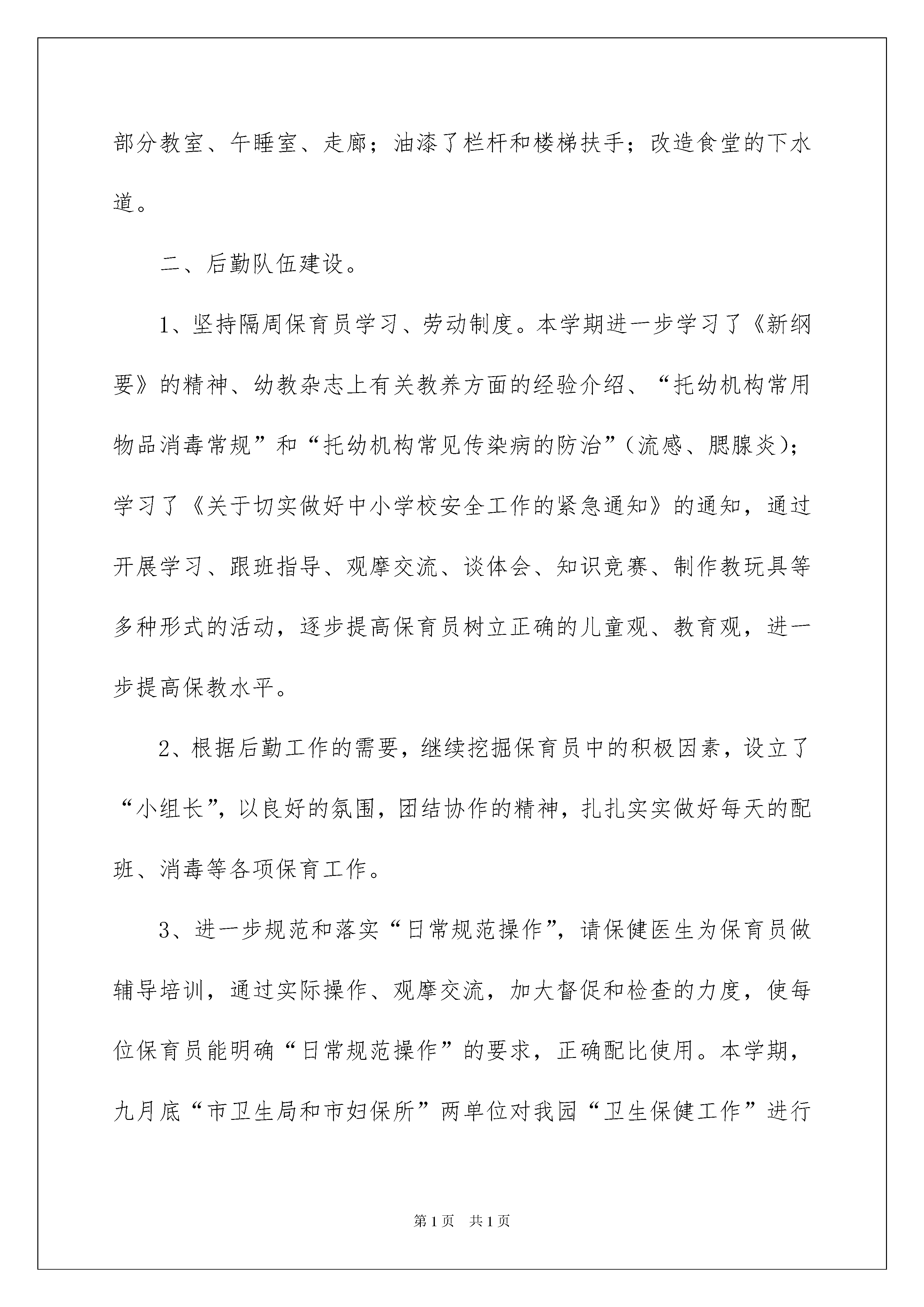 部分教室、午睡室、走廊；油漆了栏杆和楼梯扶手；改造食堂的下水道。

二、后勤队伍建设。

1、坚持隔周保育员学习、劳动制度。本学期进一步学习了《新纲要》的精神、幼教杂志上有关教养方面的经验介绍、“托幼机构常用物品消毒常规”和“托幼机构常见传染病的防治”（流感、腮腺炎）；学习了《关于切实做好中小学校安全工作的紧急通知》的通知，通过开展学习、跟班指导、观摩交流、谈体会、知识竞赛、制作教玩具等多种形式的活动，逐步提高保育员树立正确的儿童观、教育观，进一步提高保教水平。

2、根据后勤工作的需要，继续挖掘保育员中的积极因素，设立了“小组长”，以良好的氛围，团结协作的精神，扎扎实实做好每天的配班、消毒等各项保育工作。

3、进一步规范和落实“日常规范操作”，请保健医生为保育员做辅导培训，通过实际操作、观摩交流，加大督促和检查的力度，使每位保育员能明确“日常规范操作”的要求，正确配比使用。本学期，九月底“市卫生局和市妇保所”两单位对我园“卫生保健工作”进行

第1页 共1页